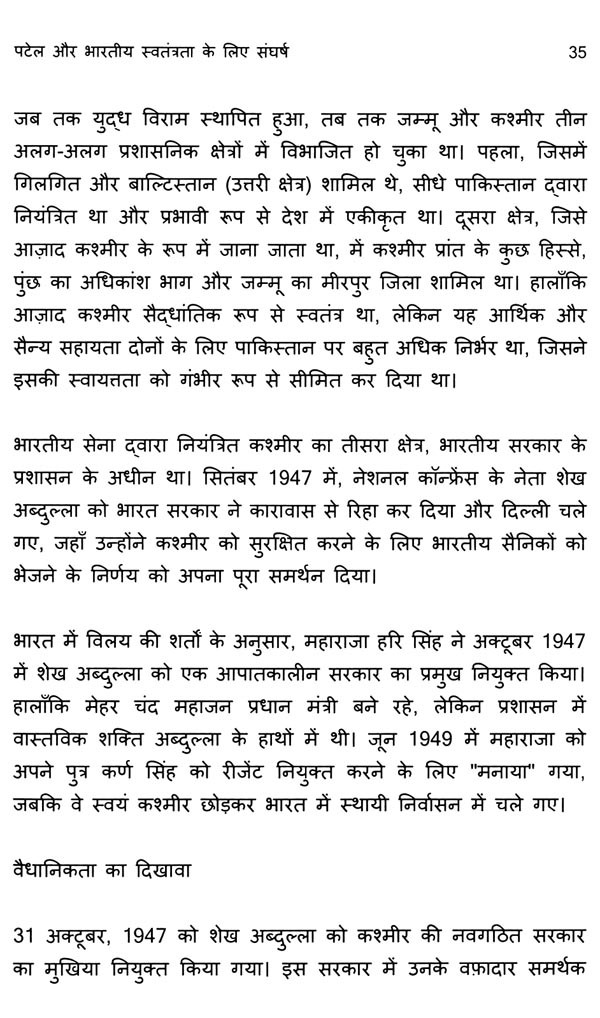 पटेल और भारतीय स्वतंत्रता के लिए संघर्ष 35

जब तक युद्ध विराम स्थापित हुआ, तब तक जम्मू और कश्मीर तीन अलग-अलग प्रशासनिक क्षेत्रों में विभाजित हो चुका था। पहला, जिसमें गिलगित और बाल्टिस्तान (उत्तरी क्षेत्र) शामिल थे, सीधे पाकिस्तान द्वारा नियंत्रित था और प्रभावी रूप से देश में एकीकृत था। दूसरा क्षेत्र, जिसे आज़ाद कश्मीर के रूप में जाना जाता था, में कश्मीर प्रांत के कुछ हिस्से, पुंछ का अधिकांश भाग और जम्मू का मीरपुर जिला शामिल था। हालाँकि आज़ाद कश्मीर सैद्धांतिक रूप से स्वतंत्र था, लेकिन यह आर्थिक और सैन्य सहायता दोनों के लिए पाकिस्तान पर बहुत अधिक निर्भर था, जिसने इसकी स्वायत्तता को गंभीर रूप से सीमित कर दिया था।

भारतीय सेना द्वारा नियंत्रित कश्मीर का तीसरा क्षेत्र, भारतीय सरकार के प्रशासन के अधीन था। सितंबर 1947 में, नेशनल कॉन्फ्रेंस के नेता शेख अब्दुल्ला को भारत सरकार ने कारावास से रिहा कर दिया और दिल्ली चले गए, जहाँ उन्होंने कश्मीर को सुरक्षित करने के लिए भारतीय सैनिकों को भेजने के निर्णय को अपना पूरा समर्थन दिया।

भारत में विलय की शर्तों के अनुसार, महाराजा हरि सिंह ने अक्टूबर 1947 में शेख अब्दुल्ला को एक आपातकालीन सरकार का प्रमुख नियुक्त किया। हालाँकि मेहर चंद महाजन प्रधान मंत्री बने रहे, लेकिन प्रशासन में वास्तविक शक्ति अब्दुल्ला के हाथों में थी। जून 1949 में महाराजा को अपने पुत्र कर्ण सिंह को रीजेंट नियुक्त करने के लिए "मनाया" गया, जबकि वे स्वयं कश्मीर छोड़कर भारत में स्थायी निर्वासन में चले गए।

वैधानिकता का दिखावा

31 अक्टूबर, 1947 को शेख अब्दुल्ला को कश्मीर की नवगठित सरकार का मुखिया नियुक्त किया गया। इस सरकार में उनके वफ़ादार समर्थक